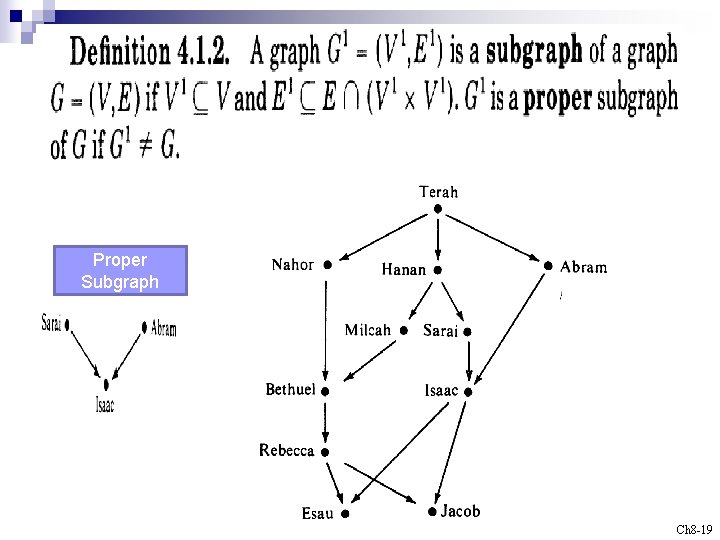 Definition 4.1.2. A graph $G^1 = (V^1, E^1)$ is a subgraph of a graph $G = (V, E)$ if $V^1 \subseteq V$ and $E^1 \subseteq E \cap (V^1 \times V^1)$. $G^1$ is a proper subgraph of $G$ if $G^1 \neq G$.

Proper Subgraph

Sarai

Abram

Isaac

Terah

Nahor

Hanan

Abram

Milcah

Sarai

Bethuel

Isaac

Rebecca

Esau

Jacob

Ch8-19